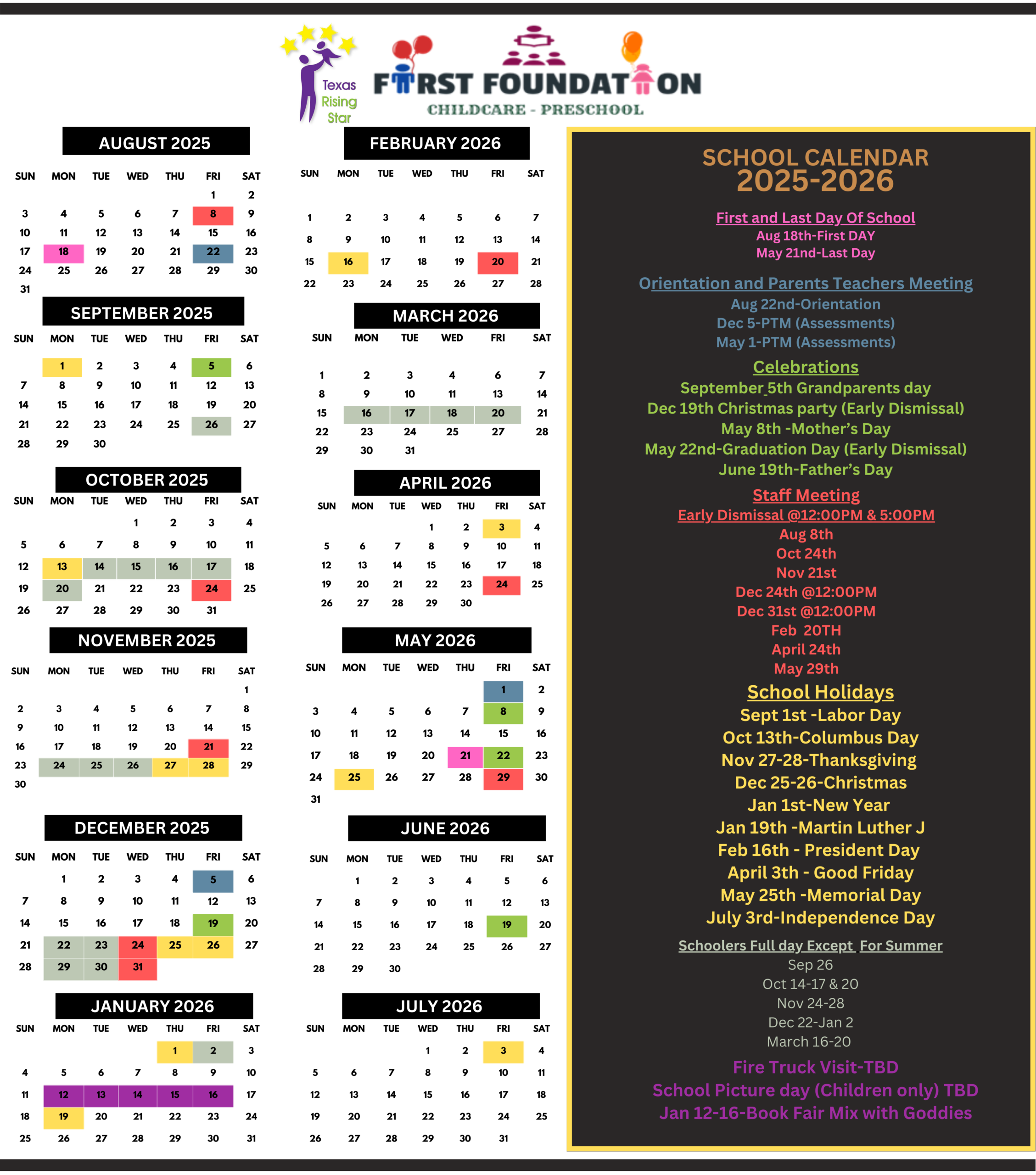 Texas Rising Star

FIRST FOUNDATION
CHILDCARE - PRESCHOOL

AUGUST 2025

| SUN | MON | TUE | WED | THU | FRI | SAT |
|---|---|---|---|---|---|---|
| | | | | | 1 | 2 |
| 3 | 4 | 5 | 6 | 7 | 8 | 9 |
| 10 | 11 | 12 | 13 | 14 | 15 | 16 |
| 17 | 18 | 19 | 20 | 21 | 22 | 23 |
| 24 | 25 | 26 | 27 | 28 | 29 | 30 |
| 31 | | | | | | |

SEPTEMBER 2025

| SUN | MON | TUE | WED | THU | FRI | SAT |
|---|---|---|---|---|---|---|
| | 1 | 2 | 3 | 4 | 5 | 6 |
| 7 | 8 | 9 | 10 | 11 | 12 | 13 |
| 14 | 15 | 16 | 17 | 18 | 19 | 20 |
| 21 | 22 | 23 | 24 | 25 | 26 | 27 |
| 28 | 29 | 30 | | | | |

OCTOBER 2025

| SUN | MON | TUE | WED | THU | FRI | SAT |
|---|---|---|---|---|---|---|
| | | | 1 | 2 | 3 | 4 |
| 5 | 6 | 7 | 8 | 9 | 10 | 11 |
| 12 | 13 | 14 | 15 | 16 | 17 | 18 |
| 19 | 20 | 21 | 22 | 23 | 24 | 25 |
| 26 | 27 | 28 | 29 | 30 | 31 | |

NOVEMBER 2025

| SUN | MON | TUE | WED | THU | FRI | SAT |
|---|---|---|---|---|---|---|
| | | | | | | 1 |
| 2 | 3 | 4 | 5 | 6 | 7 | 8 |
| 9 | 10 | 11 | 12 | 13 | 14 | 15 |
| 16 | 17 | 18 | 19 | 20 | 21 | 22 |
| 23 | 24 | 25 | 26 | 27 | 28 | 29 |
| 30 | | | | | | |

DECEMBER 2025

| SUN | MON | TUE | WED | THU | FRI | SAT |
|---|---|---|---|---|---|---|
| | 1 | 2 | 3 | 4 | 5 | 6 |
| 7 | 8 | 9 | 10 | 11 | 12 | 13 |
| 14 | 15 | 16 | 17 | 18 | 19 | 20 |
| 21 | 22 | 23 | 24 | 25 | 26 | 27 |
| 28 | 29 | 30 | 31 | | | |

JANUARY 2026

| SUN | MON | TUE | WED | THU | FRI | SAT |
|---|---|---|---|---|---|---|
| | | | | 1 | 2 | 3 |
| 4 | 5 | 6 | 7 | 8 | 9 | 10 |
| 11 | 12 | 13 | 14 | 15 | 16 | 17 |
| 18 | 19 | 20 | 21 | 22 | 23 | 24 |
| 25 | 26 | 27 | 28 | 29 | 30 | 31 |

FEBRUARY 2026

| SUN | MON | TUE | WED | THU | FRI | SAT |
|---|---|---|---|---|---|---|
| 1 | 2 | 3 | 4 | 5 | 6 | 7 |
| 8 | 9 | 10 | 11 | 12 | 13 | 14 |
| 15 | 16 | 17 | 18 | 19 | 20 | 21 |
| 22 | 23 | 24 | 25 | 26 | 27 | 28 |

MARCH 2026

| SUN | MON | TUE | WED | FRI | SAT |
|---|---|---|---|---|---|
| 1 | 2 | 3 | 4 | 6 | 7 |
| 8 | 9 | 10 | 11 | 13 | 14 |
| 15 | 16 | 17 | 18 | 20 | 21 |
| 22 | 23 | 24 | 25 | 27 | 28 |
| 29 | 30 | 31 | | | |

APRIL 2026

| SUN | MON | TUE | WED | THU | FRI | SAT |
|---|---|---|---|---|---|---|
| | | | 1 | 2 | 3 | 4 |
| 5 | 6 | 7 | 8 | 9 | 10 | 11 |
| 12 | 13 | 14 | 15 | 16 | 17 | 18 |
| 19 | 20 | 21 | 22 | 23 | 24 | 25 |
| 26 | 27 | 28 | 29 | 30 | | |

MAY 2026

| SUN | MON | TUE | WED | THU | FRI | SAT |
|---|---|---|---|---|---|---|
| | | | | | 1 | 2 |
| 3 | 4 | 5 | 6 | 7 | 8 | 9 |
| 10 | 11 | 12 | 13 | 14 | 15 | 16 |
| 17 | 18 | 19 | 20 | 21 | 22 | 23 |
| 24 | 25 | 26 | 27 | 28 | 29 | 30 |
| 31 | | | | | | |

JUNE 2026

| SUN | MON | TUE | WED | THU | FRI | SAT |
|---|---|---|---|---|---|---|
| | 1 | 2 | 3 | 4 | 5 | 6 |
| 7 | 8 | 9 | 10 | 11 | 12 | 13 |
| 14 | 15 | 16 | 17 | 18 | 19 | 20 |
| 21 | 22 | 23 | 24 | 25 | 26 | 27 |
| 28 | 29 | 30 | | | | |

JULY 2026

| SUN | MON | TUE | WED | THU | FRI | SAT |
|---|---|---|---|---|---|---|
| | | | 1 | 2 | 3 | 4 |
| 5 | 6 | 7 | 8 | 9 | 10 | 11 |
| 12 | 13 | 14 | 15 | 16 | 17 | 18 |
| 19 | 20 | 21 | 22 | 23 | 24 | 25 |
| 26 | 27 | 28 | 29 | 30 | 31 | |

SCHOOL CALENDAR
2025-2026

First and Last Day Of School
Aug 18th-First DAY
May 21nd-Last Day

Orientation and Parents Teachers Meeting
Aug 22nd-Orientation
Dec 5-PTM (Assessments)
May 1-PTM (Assessments)

Celebrations
September 5th Grandparents day
Dec 19th Christmas party (Early Dismissal)
May 8th -Mother's Day
May 22nd-Graduation Day (Early Dismissal)
June 19th-Father's Day

Staff Meeting
Early Dismissal @12:00PM & 5:00PM
Aug 8th
Oct 24th
Nov 21st
Dec 24th @12:00PM
Dec 31st @12:00PM
Feb 20TH
April 24th
May 29th

School Holidays
Sept 1st -Labor Day
Oct 13th-Columbus Day
Nov 27-28-Thanksgiving
Dec 25-26-Christmas
Jan 1st-New Year
Jan 19th -Martin Luther J
Feb 16th - President Day
April 3th - Good Friday
May 25th -Memorial Day
July 3rd-Independence Day

Schoolers Full day Except For Summer
Sep 26
Oct 14-17 & 20
Nov 24-28
Dec 22-Jan 2
March 16-20

Fire Truck Visit-TBD
School Picture day (Children only) TBD
Jan 12-16-Book Fair Mix with Goddies